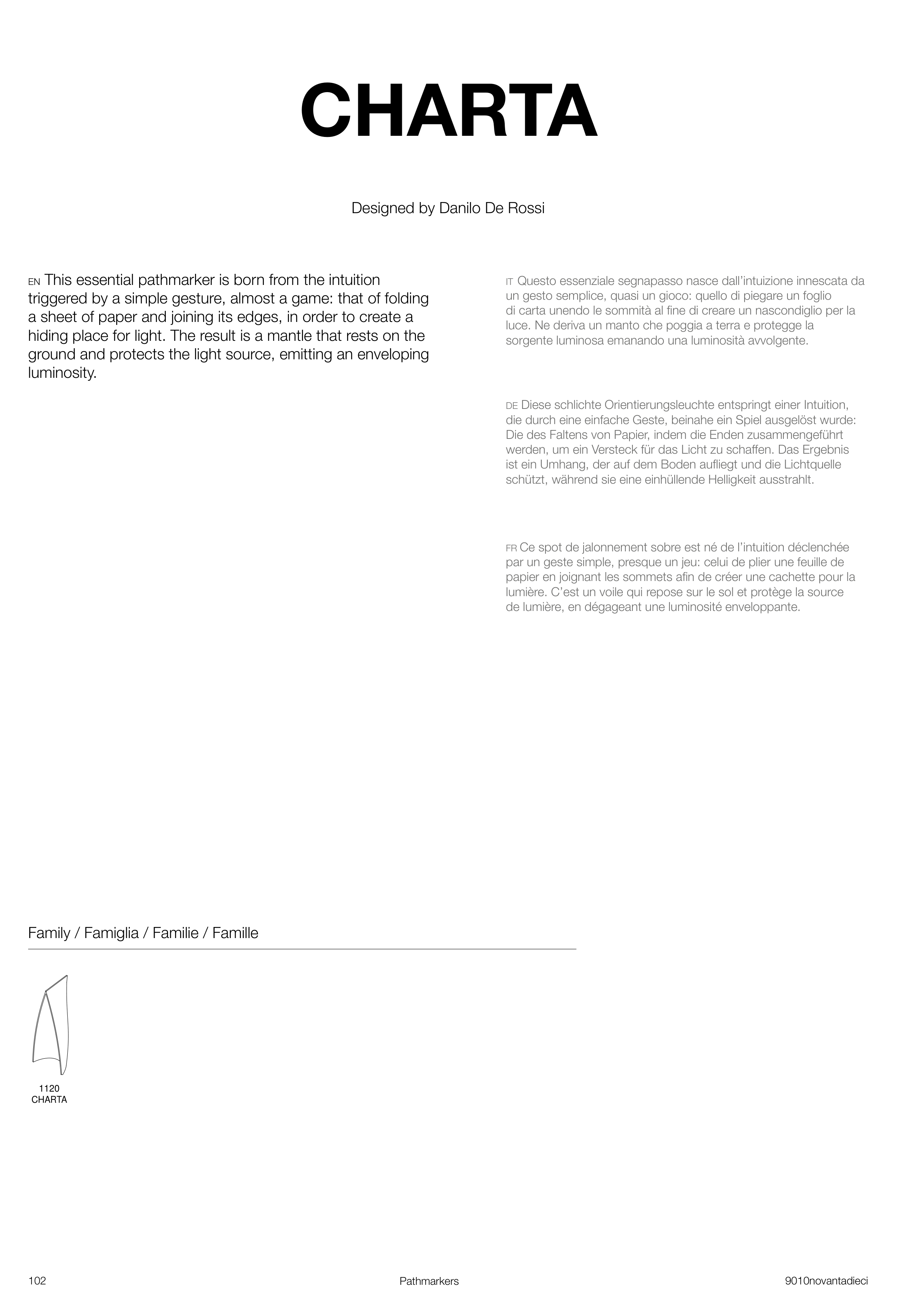 CHARTA

Designed by Danilo De Rossi

EN This essential pathmarker is born from the intuition triggered by a simple gesture, almost a game: that of folding a sheet of paper and joining its edges, in order to create a hiding place for light. The result is a mantle that rests on the ground and protects the light source, emitting an enveloping luminosity.

IT Questo essenziale segnapasso nasce dall'intuizione innescata da un gesto semplice, quasi un gioco: quello di piegare un foglio di carta unendo le sommità al fine di creare un nascondiglio per la luce. Ne deriva un manto che poggia a terra e protegge la sorgente luminosa emanando una luminosità avvolgente.

DE Diese schlichte Orientierungsleuchte entspringt einer Intuition, die durch eine einfache Geste, beinahe ein Spiel ausgelöst wurde: Die des Faltens von Papier, indem die Enden zusammengeführt werden, um ein Versteck für das Licht zu schaffen. Das Ergebnis ist ein Umhang, der auf dem Boden aufliegt und die Lichtquelle schützt, während sie eine einhüllende Helligkeit ausstrahlt.

FR Ce spot de jalonnement sobre est né de l'intuition déclenchée par un geste simple, presque un jeu: celui de plier une feuille de papier en joignant les sommets afin de créer une cachette pour la lumière. C'est un voile qui repose sur le sol et protège la source de lumière, en dégageant une luminosité enveloppante.

Family / Famiglia / Familie / Famille

1120
CHARTA

102 Pathmarkers 9010novantadieci